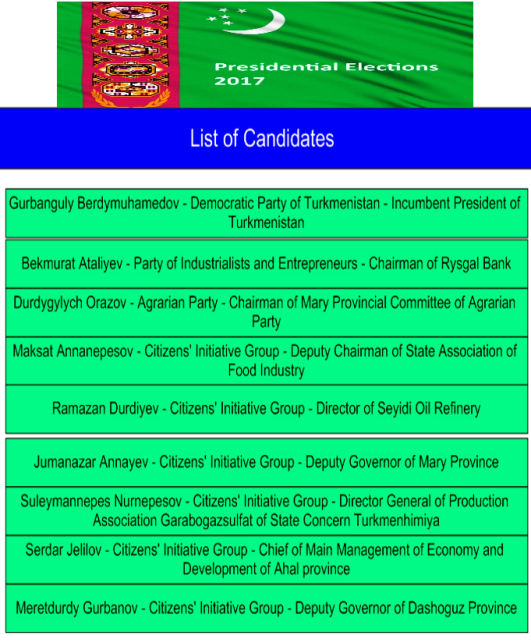 Presidential Elections 2017

List of Candidates

Gurbanguly Berdymuhamedov - Democratic Party of Turkmenistan - Incumbent President of Turkmenistan

Bekmurat Ataliyev - Party of Industrialists and Entrepreneurs - Chairman of Rysgal Bank

Durdygylych Orazov - Agrarian Party - Chairman of Mary Provincial Committee of Agrarian Party

Maksat Annanepesov - Citizens' Initiative Group - Deputy Chairman of State Association of Food Industry

Ramazan Durdiyev - Citizens' Initiative Group - Director of Seyidi Oil Refinery

Jumanazar Annayev - Citizens' Initiative Group - Deputy Governor of Mary Province

Suleymannepes Nurnepesov - Citizens' Initiative Group - Director General of Production Association Garabogazsulfat of State Concern Turkmenhimiya

Serdar Jelilov - Citizens' Initiative Group - Chief of Main Management of Economy and Development of Ahal province

Meretdurdy Gurbanov - Citizens' Initiative Group - Deputy Governor of Dashoguz Province